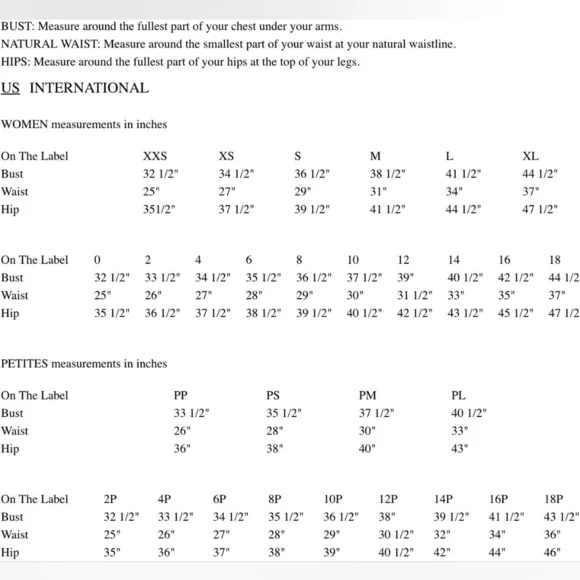 BUST: Measure around the fullest part of your chest under your arms.
NATURAL WAIST: Measure around the smallest part of your waist at your natural waistline.
HIPS: Measure around the fullest part of your hips at the top of your legs.

US INTERNATIONAL

WOMEN measurements in inches

| On The Label | XXS | XS | S | M | L | XL |
|---|---|---|---|---|---|---|
| Bust | 32 1/2" | 34 1/2" | 36 1/2" | 38 1/2" | 41 1/2" | 44 1/2" |
| Waist | 25" | 27" | 29" | 31" | 34" | 37" |
| Hip | 351/2" | 37 1/2" | 39 1/2" | 41 1/2" | 44 1/2" | 47 1/2" |

| On The Label | 0 | 2 | 4 | 6 | 8 | 10 | 12 | 14 | 16 | 18 |
|---|---|---|---|---|---|---|---|---|---|---|
| Bust | 32 1/2" | 33 1/2" | 34 1/2" | 35 1/2" | 36 1/2" | 37 1/2" | 39" | 40 1/2" | 42 1/2" | 44 1/2 |
| Waist | 25" | 26" | 27" | 28" | 29" | 30" | 31 1/2" | 33" | 35" | 37" |
| Hip | 35 1/2" | 36 1/2" | 37 1/2" | 38 1/2" | 39 1/2" | 40 1/2" | 42 1/2" | 43 1/2" | 45 1/2" | 47 1/2 |

PETITES measurements in inches

| On The Label | PP | PS | PM | PL |
|---|---|---|---|---|
| Bust | 33 1/2" | 35 1/2" | 37 1/2" | 40 1/2" |
| Waist | 26" | 28" | 30" | 33" |
| Hip | 36" | 38" | 40" | 43" |

| On The Label | 2P | 4P | 6P | 8P | 10P | 12P | 14P | 16P | 18P |
|---|---|---|---|---|---|---|---|---|---|
| Bust | 32 1/2" | 33 1/2" | 34 1/2" | 35 1/2" | 36 1/2" | 38" | 39 1/2" | 41 1/2" | 43 1/2" |
| Waist | 25" | 26" | 27" | 28" | 29" | 30 1/2" | 32" | 34" | 36" |
| Hip | 35" | 36" | 37" | 38" | 39" | 40 1/2" | 42" | 44" | 46" |